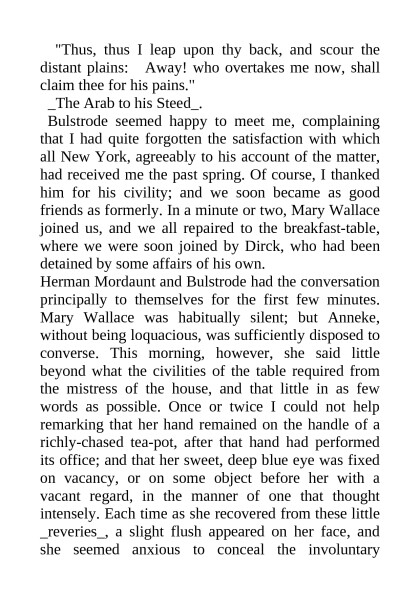 "Thus, thus I leap upon thy back, and scour the distant plains: Away! who overtakes me now, shall claim thee for his pains."

_The Arab to his Steed_.

Bulstrode seemed happy to meet me, complaining that I had quite forgotten the satisfaction with which all New York, agreeably to his account of the matter, had received me the past spring. Of course, I thanked him for his civility; and we soon became as good friends as formerly. In a minute or two, Mary Wallace joined us, and we all repaired to the breakfast-table, where we were soon joined by Dirck, who had been detained by some affairs of his own.

Herman Mordaunt and Bulstrode had the conversation principally to themselves for the first few minutes. Mary Wallace was habitually silent; but Anneke, without being loquacious, was sufficiently disposed to converse. This morning, however, she said little beyond what the civilities of the table required from the mistress of the house, and that little in as few words as possible. Once or twice I could not help remarking that her hand remained on the handle of a richly-chased tea-pot, after that hand had performed its office; and that her sweet, deep blue eye was fixed on vacancy, or on some object before her with a vacant regard, in the manner of one that thought intensely. Each time as she recovered from these little _reveries_, a slight flush appeared on her face, and she seemed anxious to conceal the involuntary